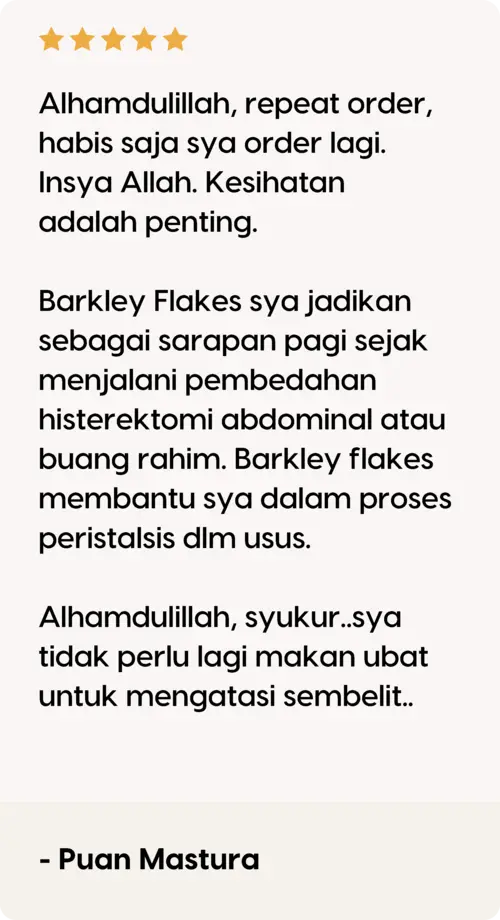 Alhamdulillah, repeat order, habis saja sya order lagi. Insya Allah. Kesihatan adalah penting.

Barkley Flakes sya jadikan sebagai sarapan pagi sejak menjalani pembedahan histerektomi abdominal atau buang rahim. Barkley flakes membantu sya dalam proses peristalsis dlm usus.

Alhamdulillah, syukur..sya tidak perlu lagi makan ubat untuk mengatasi sembelit..

- Puan Mastura